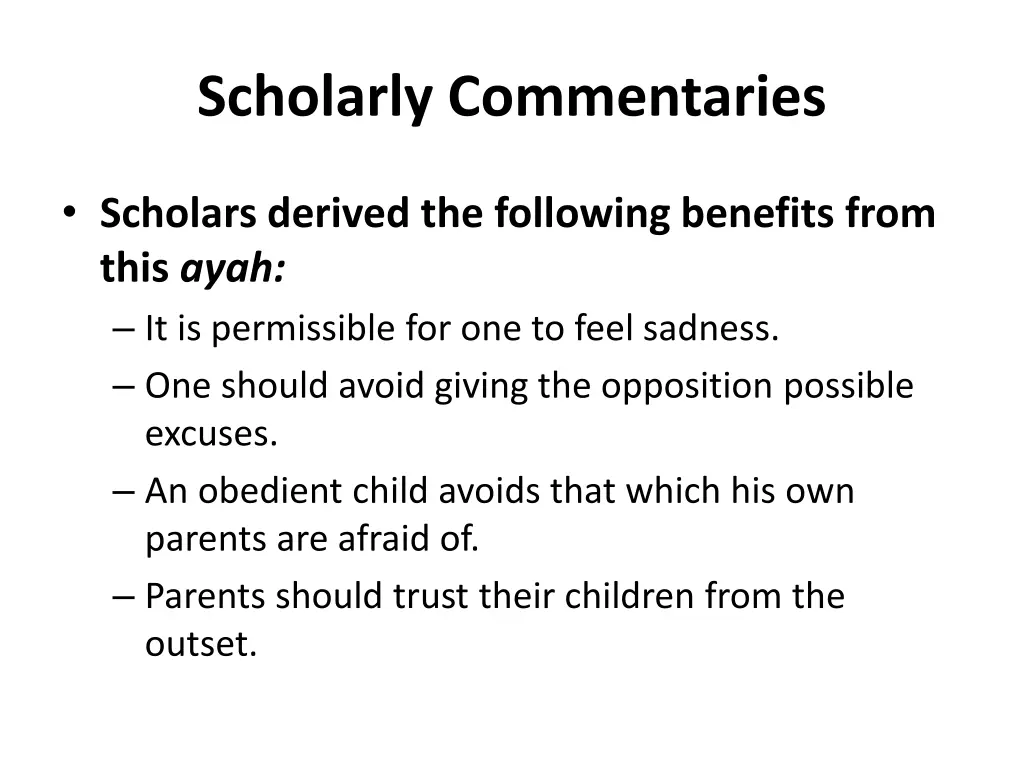 Scholarly Commentaries

• Scholars derived the following benefits from this ayah:
– It is permissible for one to feel sadness.
– One should avoid giving the opposition possible excuses.
– An obedient child avoids that which his own parents are afraid of.
– Parents should trust their children from the outset.